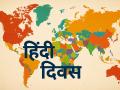 हिंदी
दिवस